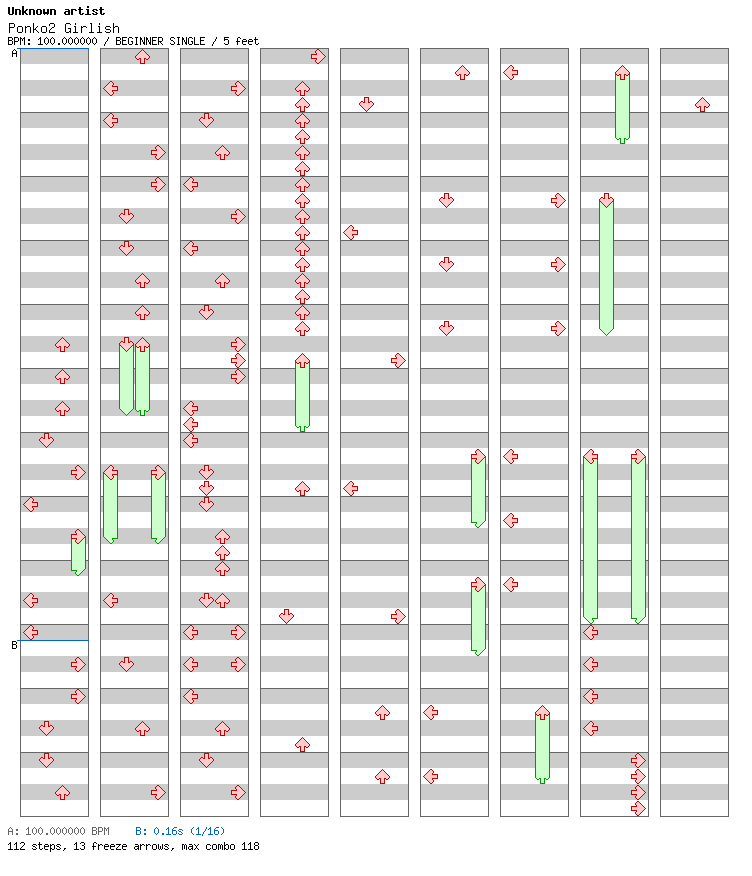 Unknown artist
Ponko2 Girlish
BPM: 100.000000 / BEGINNER SINGLE / 5 feet

A

B

A: 100.000000 BPM B: 0.16s (1/16)
112 steps, 13 freeze arrows, max combo 118